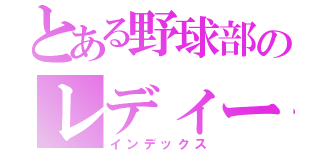 とある野球部の
レディー
インデックス